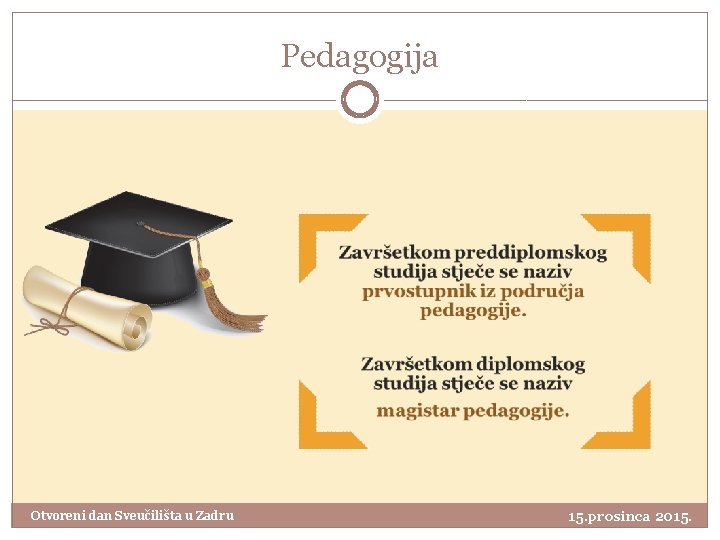 Pedagogija

Završetkom preddiplomskog studija stječe se naziv prvostupnik iz područja pedagogije.

Završetkom diplomskog studija stječe se naziv magistar pedagogije.

Otvoreni dan Sveučilišta u Zadru

15.prosinca 2015.